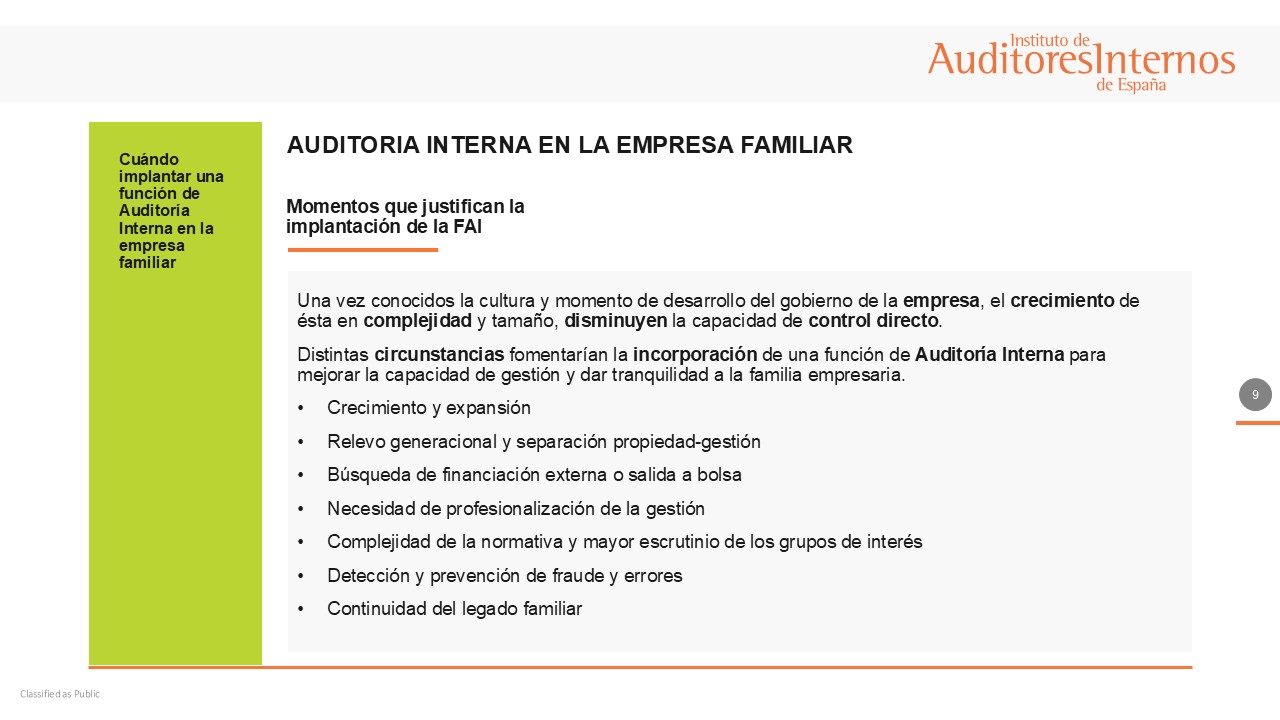 Instituto de
AuditoresInternos
de España

Cuándo implantar una función de Auditoría Interna en la empresa familiar

AUDITORIA INTERNA EN LA EMPRESA FAMILIAR

Momentos que justifican la implantación de la FAI

Una vez conocidos la cultura y momento de desarrollo del gobierno de la empresa, el crecimiento de ésta en complejidad y tamaño, disminuyen la capacidad de control directo.

Distintas circunstancias fomentarían la incorporación de una función de Auditoría Interna para mejorar la capacidad de gestión y dar tranquilidad a la familia empresaria.

• Crecimiento y expansión
• Relevo generacional y separación propiedad-gestión
• Búsqueda de financiación externa o salida a bolsa
• Necesidad de profesionalización de la gestión
• Complejidad de la normativa y mayor escrutinio de los grupos de interés
• Detección y prevención de fraude y errores
• Continuidad del legado familiar

9

Classified as Public